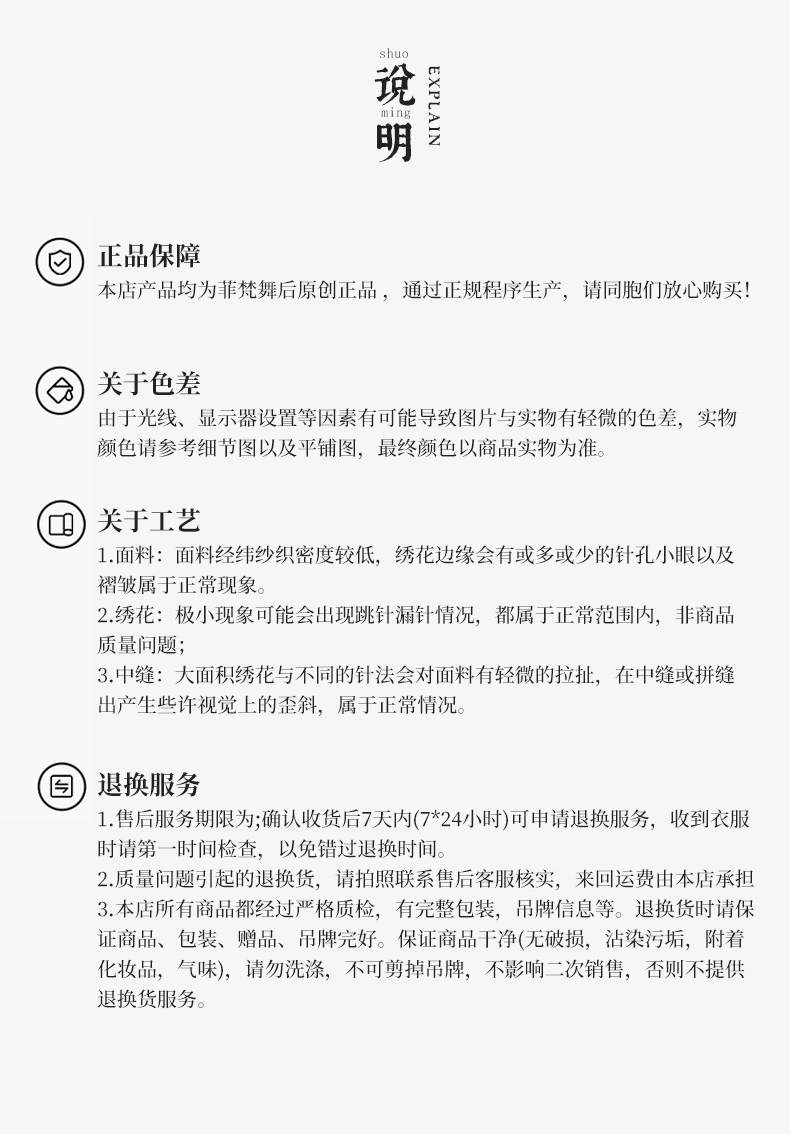 shuo
说
ming
明
EXPLAIN

正品保障
本店产品均为菲梵舞后原创正品，通过正规程序生产，请同胞们放心购买!

关于色差
由于光线、显示器设置等因素有可能导致图片与实物有轻微的色差，实物颜色请参考细节图以及平铺图，最终颜色以商品实物为准。

关于工艺
1.面料：面料经纬纱织密度较低，绣花边缘会有或多或少的针孔小眼以及褶皱属于正常现象。
2.绣花：极小现象可能会出现跳针漏针情况，都属于正常范围内，非商品质量问题;
3.中缝：大面积绣花与不同的针法会对面料有轻微的拉扯，在中缝或拼缝出产生些许视觉上的歪斜，属于正常情况。

退换服务
1.售后服务期限为;确认收货后7天内(7*24小时)可申请退换服务，收到衣服时请第一时间检查，以免错过退换时间。
2.质量问题引起的退换货，请拍照联系售后客服核实，来回运费由本店承担
3.本店所有商品都经过严格质检，有完整包装，吊牌信息等。退换货时请保证商品、包装、赠品、吊牌完好。保证商品干净(无破损，沾染污垢，附着化妆品，气味)，请勿洗涤，不可剪掉吊牌，不影响二次销售，否则不提供退换货服务。